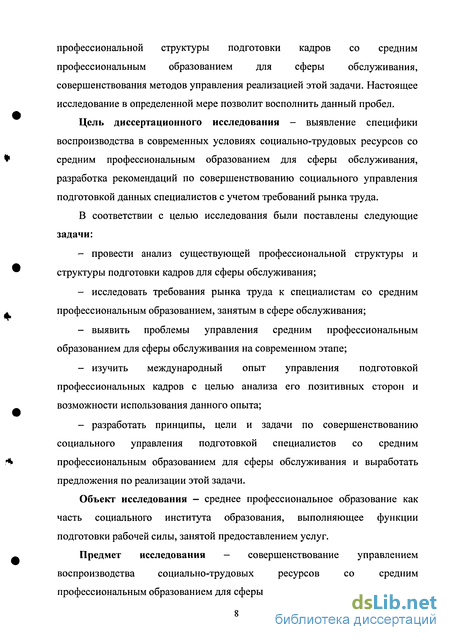 профессиональной структуры подготовки кадров со средним профессиональным образованием для сферы обслуживания, совершенствования методов управления реализацией этой задачи. Настоящее исследование в определенной мере позволит восполнить данный пробел.

Цель диссертационного исследования – выявление специфики воспроизводства в современных условиях социально-трудовых ресурсов со средним профессиональным образованием для сферы обслуживания, разработка рекомендаций по совершенствованию социального управления подготовкой данных специалистов с учетом требований рынка труда.

В соответствии с целью исследования были поставлены следующие задачи:

– провести анализ существующей профессиональной структуры и структуры подготовки кадров для сферы обслуживания;

– исследовать требования рынка труда к специалистам со средним профессиональным образованием, занятым в сфере обслуживания;

– выявить проблемы управления средним профессиональным образованием для сферы обслуживания на современном этапе;

– изучить международный опыт управления подготовкой профессиональных кадров с целью анализа его позитивных сторон и возможности использования данного опыта;

– разработать принципы, цели и задачи по совершенствованию социального управления подготовкой специалистов со средним профессиональным образованием для сферы обслуживания и выработать предложения по реализации этой задачи.

Объект исследования – среднее профессиональное образование как часть социального института образования, выполняющее функции подготовки рабочей силы, занятой предоставлением услуг.

Предмет исследования – совершенствование управлением воспроизводства социально-трудовых ресурсов со средним профессиональным образованием для сферы

8

dsLib.net
библиотека диссертаций